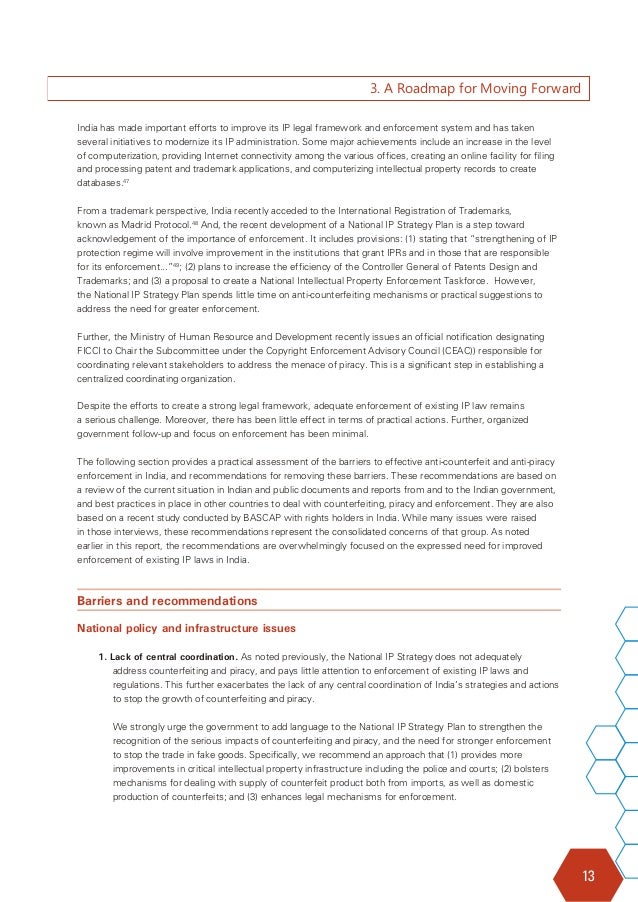 3. A Roadmap for Moving Forward

India has made important efforts to improve its IP legal framework and enforcement system and has taken several initiatives to modernize its IP administration. Some major achievements include an increase in the level of computerization, providing Internet connectivity among the various offices, creating an online facility for filing and processing patent and trademark applications, and computerizing intellectual property records to create databases.$^{47}$

From a trademark perspective, India recently acceded to the International Registration of Trademarks, known as Madrid Protocol.$^{48}$ And, the recent development of a National IP Strategy Plan is a step toward acknowledgement of the importance of enforcement. It includes provisions: (1) stating that "strengthening of IP protection regime will involve improvement in the institutions that grant IPRs and in those that are responsible for its enforcement..."$^{49}$; (2) plans to increase the efficiency of the Controller General of Patents Design and Trademarks; and (3) a proposal to create a National Intellectual Property Enforcement Taskforce. However, the National IP Strategy Plan spends little time on anti-counterfeiting mechanisms or practical suggestions to address the need for greater enforcement.

Further, the Ministry of Human Resource and Development recently issues an official notification designating FICCI to Chair the Subcommittee under the Copyright Enforcement Advisory Council (CEAC)) responsible for coordinating relevant stakeholders to address the menace of piracy. This is a significant step in establishing a centralized coordinating organization.

Despite the efforts to create a strong legal framework, adequate enforcement of existing IP law remains a serious challenge. Moreover, there has been little effect in terms of practical actions. Further, organized government follow-up and focus on enforcement has been minimal.

The following section provides a practical assessment of the barriers to effective anti-counterfeit and anti-piracy enforcement in India, and recommendations for removing these barriers. These recommendations are based on a review of the current situation in Indian and public documents and reports from and to the Indian government, and best practices in place in other countries to deal with counterfeiting, piracy and enforcement. They are also based on a recent study conducted by BASCAP with rights holders in India. While many issues were raised in those interviews, these recommendations represent the consolidated concerns of that group. As noted earlier in this report, the recommendations are overwhelmingly focused on the expressed need for improved enforcement of existing IP laws in India.

Barriers and recommendations

National policy and infrastructure issues

1. Lack of central coordination. As noted previously, the National IP Strategy does not adequately address counterfeiting and piracy, and pays little attention to enforcement of existing IP laws and regulations. This further exacerbates the lack of any central coordination of India's strategies and actions to stop the growth of counterfeiting and piracy.

We strongly urge the government to add language to the National IP Strategy Plan to strengthen the recognition of the serious impacts of counterfeiting and piracy, and the need for stronger enforcement to stop the trade in fake goods. Specifically, we recommend an approach that (1) provides more improvements in critical intellectual property infrastructure including the police and courts; (2) bolsters mechanisms for dealing with supply of counterfeit product both from imports, as well as domestic production of counterfeits; and (3) enhances legal mechanisms for enforcement.

13